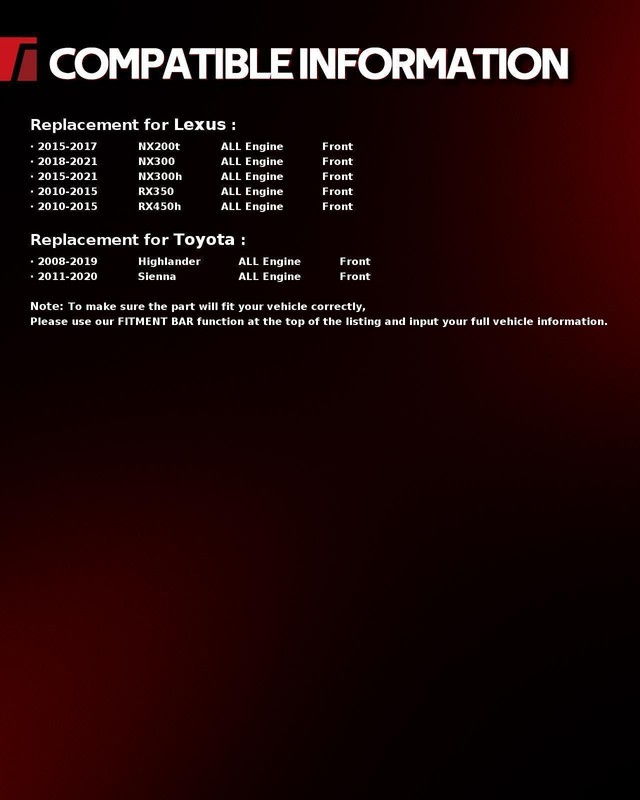 COMPATIBLE INFORMATION

Replacement for Lexus :
· 2015-2017 NX200t ALL Engine Front
· 2018-2021 NX300 ALL Engine Front
· 2015-2021 NX300h ALL Engine Front
· 2010-2015 RX350 ALL Engine Front
· 2010-2015 RX450h ALL Engine Front

Replacement for Toyota :
· 2008-2019 Highlander ALL Engine Front
· 2011-2020 Sienna ALL Engine Front

Note: To make sure the part will fit your vehicle correctly,
Please use our FITMENT BAR function at the top of the listing and input your full vehicle information.